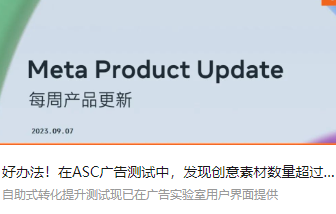 Meta Product Update
每周产品更新

2023.09.07

好办法！在ASC广告测试中，发现创意素材数量超过...
自助式转化提升测试现已在广告实验室用户界面提供